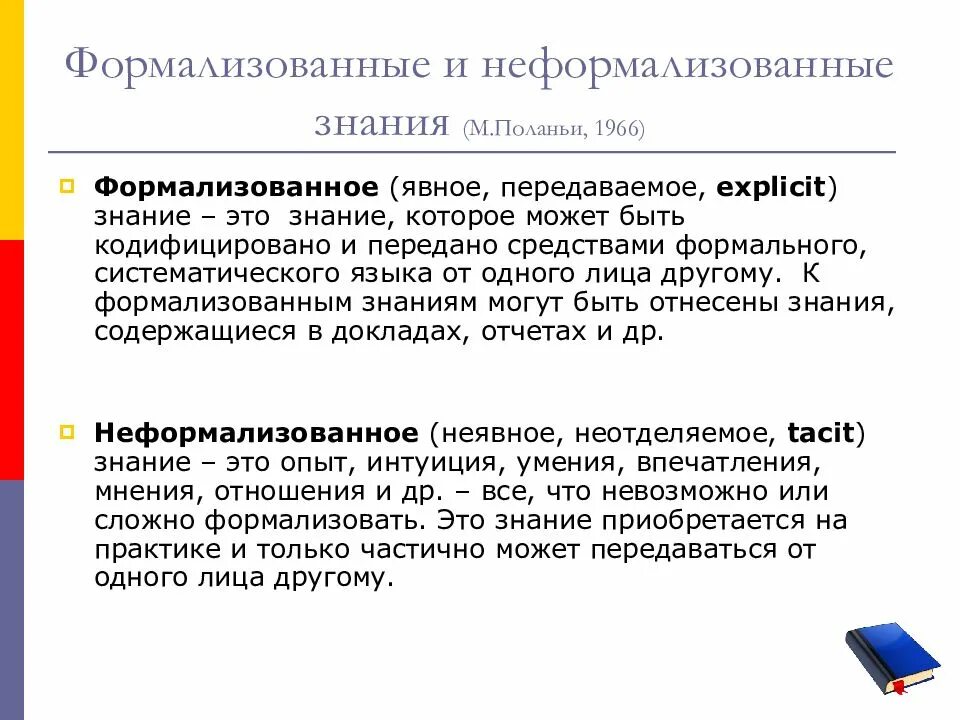 Формализованные и неформализованные знания (М.Поланьи, 1966)

Формализованное (явное, передаваемое, explicit) знание – это знание, которое может быть кодифицировано и передано средствами формального, систематического языка от одного лица другому. К формализованным знаниям могут быть отнесены знания, содержащиеся в докладах, отчетах и др.

Неформализованное (неявное, неотделяемое, tacit) знание – это опыт, интуиция, умения, впечатления, мнения, отношения и др. – все, что невозможно или сложно формализовать. Это знание приобретается на практике и только частично может передаваться от одного лица другому.